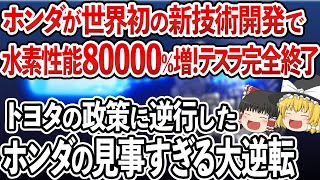 ホンダが世界初の新技術開発で
水素性能80000%増!テスラ完全終了

トヨタの政策に逆行した
ホンダの見事すぎる大逆転